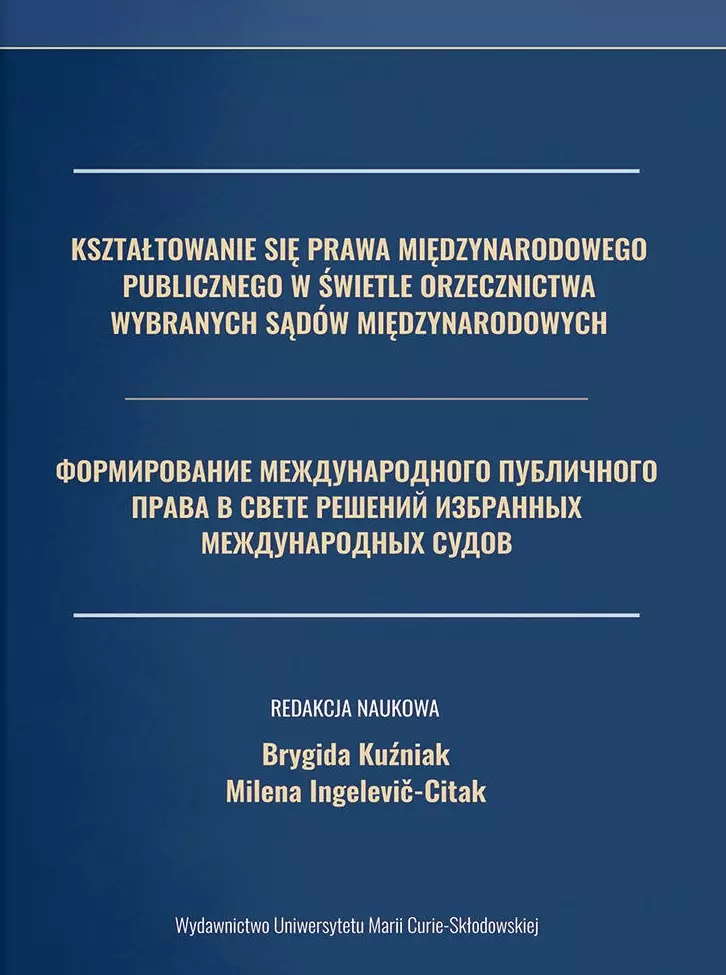 KSZTAŁTOWANIE SIĘ PRAWA MIĘDZYNARODOWEGO PUBLICZNEGO W ŚWIETLE ORZECZNICTWA WYBRANYCH SĄDÓW MIĘDZYNARODOWYCH

ФОРМИРОВАНИЕ МЕЖДУНАРОДНОГО ПУБЛИЧНОГО ПРАВА В СВЕТЕ РЕШЕНИЙ ИЗБРАННЫХ МЕЖДУНАРОДНЫХ СУДОВ

REDAKCJA NAUKOWA

Brygida Kuźniak
Milena Ingelevič-Citak

Wydawnictwo Uniwersytetu Marii Curie-Skłodowskiej